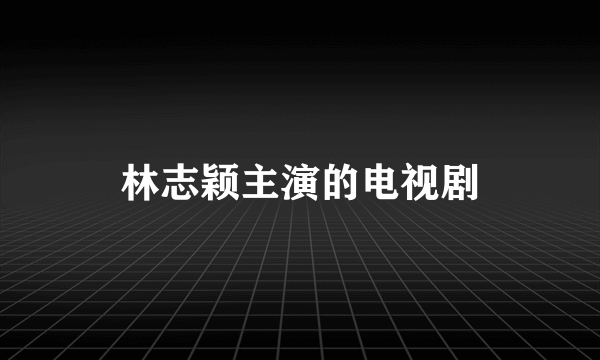 林志颖主演的电视剧